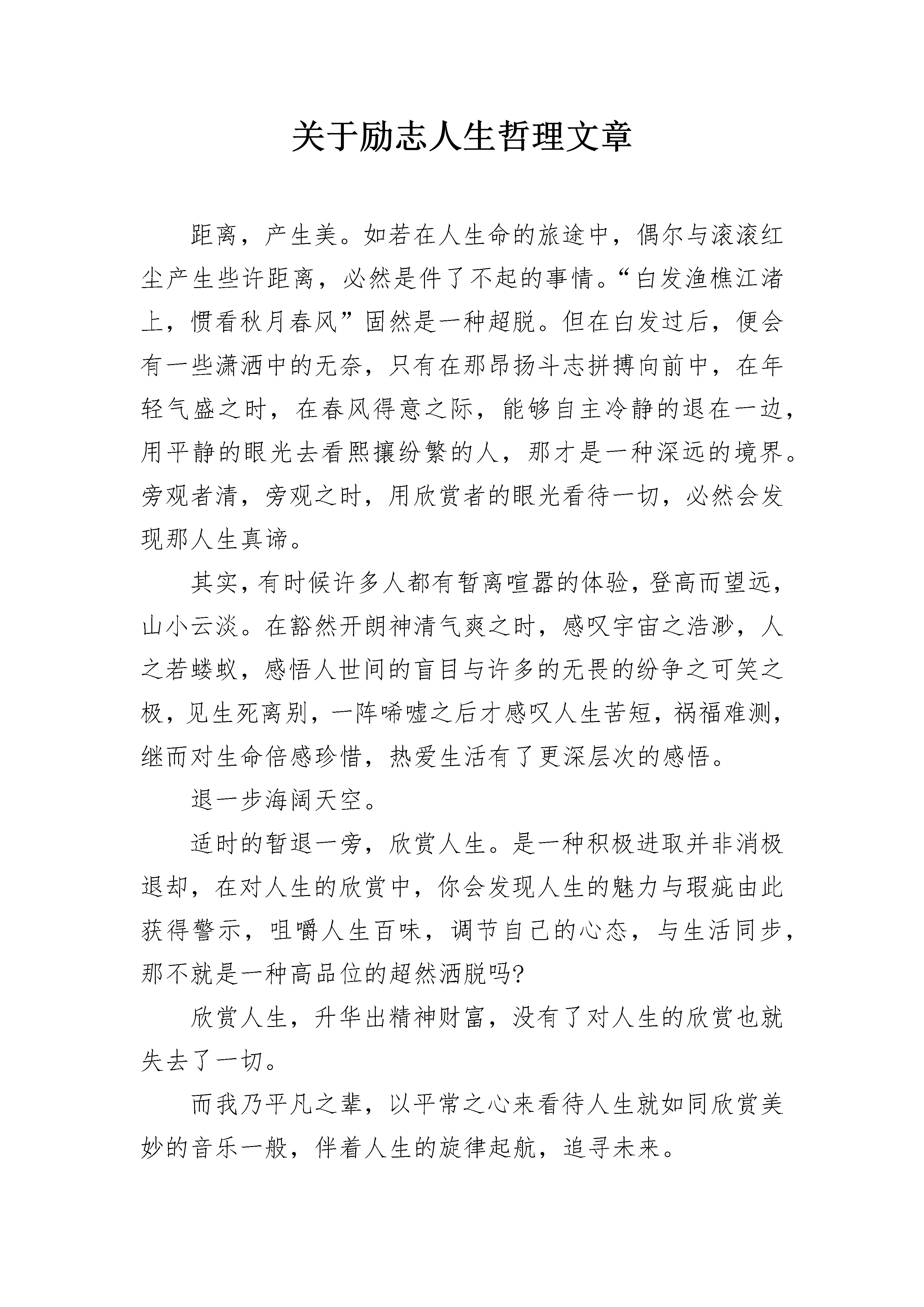 关于励志人生哲理文章

距离，产生美。如若在人生命的旅途中，偶尔与滚滚红尘产生些许距离，必然是件了不起的事情。“白发渔樵江渚上，惯看秋月春风”固然是一种超脱。但在白发过后，便会有一些潇洒中的无奈，只有在那昂扬斗志拼搏向前中，在年轻气盛之时，在春风得意之际，能够自主冷静的退在一边，用平静的眼光去看熙攘纷繁的人，那才是一种深远的境界。旁观者清，旁观之时，用欣赏者的眼光看待一切，必然会发现那人生真谛。

其实，有时候许多人都有暂离喧嚣的体验，登高而望远，山小云淡。在豁然开朗神清气爽之时，感叹宇宙之浩渺，人之若蝼蚁，感悟人世间的盲目与许多的无畏的纷争之可笑之极，见生死离别，一阵唏嘘之后才感叹人生苦短，祸福难测，继而对生命倍感珍惜，热爱生活有了更深层次的感悟。

退一步海阔天空。

适时的暂退一旁，欣赏人生。是一种积极进取并非消极退却，在对人生的欣赏中，你会发现人生的魅力与瑕疵由此获得警示，咀嚼人生百味，调节自己的心态，与生活同步，那不就是一种高品位的超然洒脱吗?

欣赏人生，升华出精神财富，没有了对人生的欣赏也就失去了一切。

而我乃平凡之辈，以平常之心来看待人生就如同欣赏美妙的音乐一般，伴着人生的旋律起航，追寻未来。